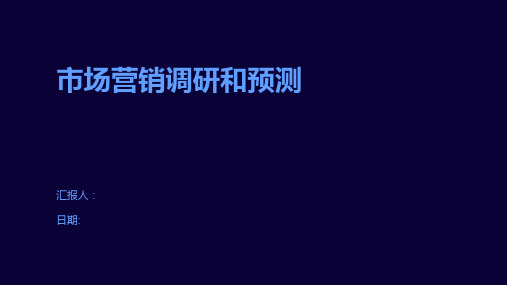 市场营销调研和预测

汇报人：

日期: